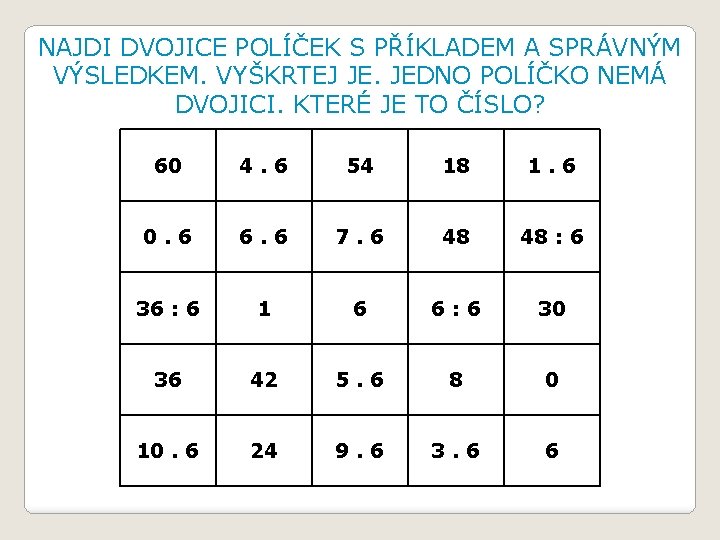 NAJDI DVOJICE POLÍČEK S PŘÍKLADEM A SPRÁVNÝM VÝSLEDKEM. VYŠKRTEJ JE. JEDNO POLÍČKO NEMÁ DVOJICI. KTERÉ JE TO ČÍSLO?

| 60 | 4 . 6 | 54 | 18 | 1 . 6 |
|---|---|---|---|---|
| 0 . 6 | 6 . 6 | 7 . 6 | 48 | 48 : 6 |
| 36 : 6 | 1 | 6 | 6 : 6 | 30 |
| 36 | 42 | 5 . 6 | 8 | 0 |
| 10 . 6 | 24 | 9 . 6 | 3 . 6 | 6 |